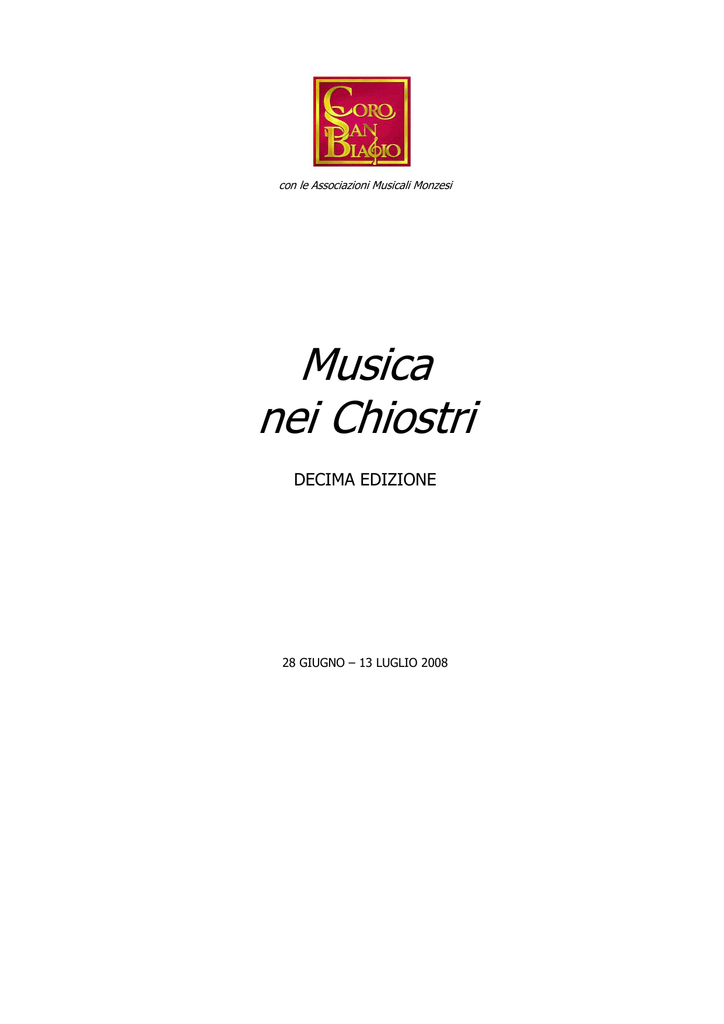 CORO
SAN
BIAGIO

con le Associazioni Musicali Monzesi

Musica
nei Chiostri

DECIMA EDIZIONE

28 GIUGNO – 13 LUGLIO 2008